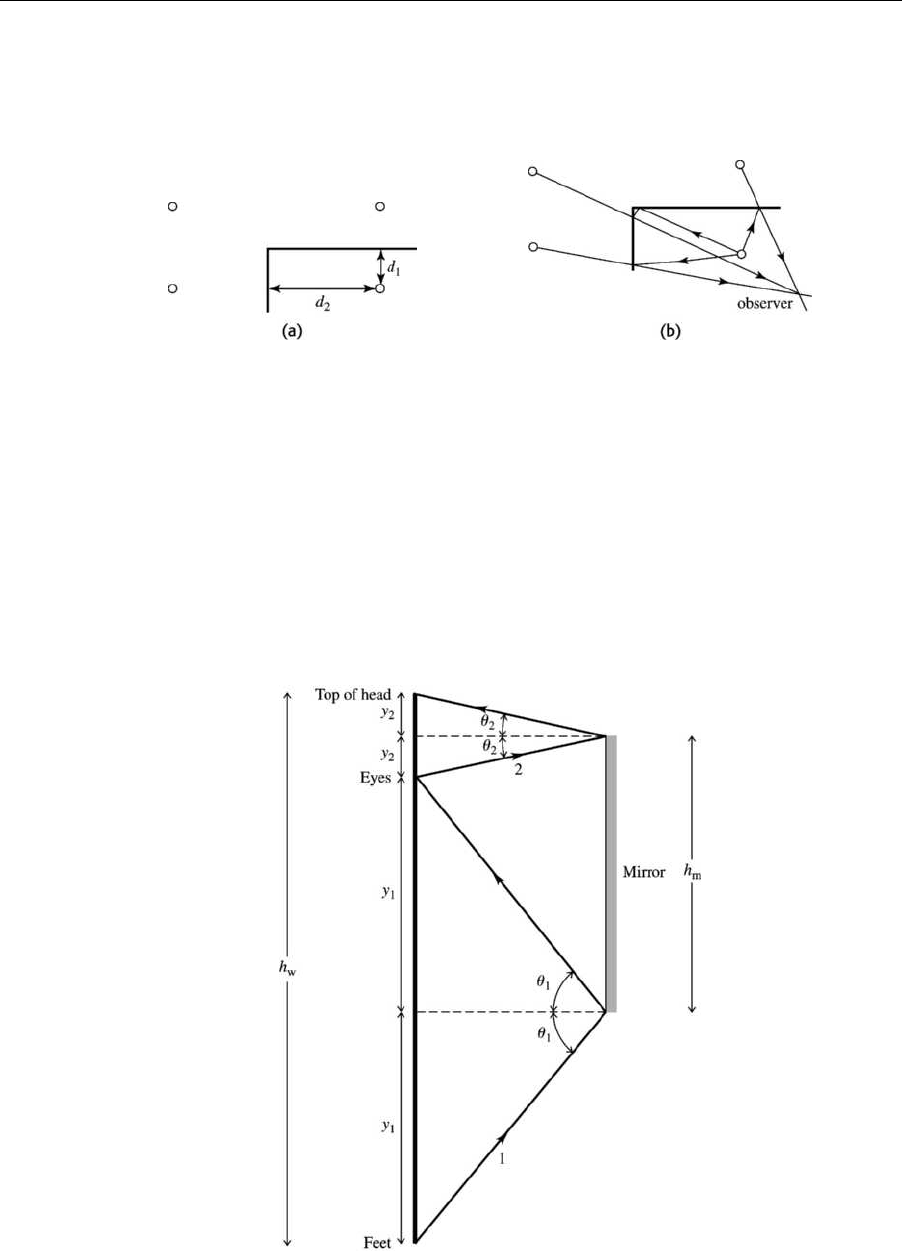 $d_1$
$d_2$
(a)

observer
(b)

Top of head
$y_2$
$y_2$
Eyes
$\theta_2$
$\theta_2$
2
$y_1$
Mirror
$h_m$
$h_w$
$\theta_1$
$\theta_1$
$y_1$
1
Feet